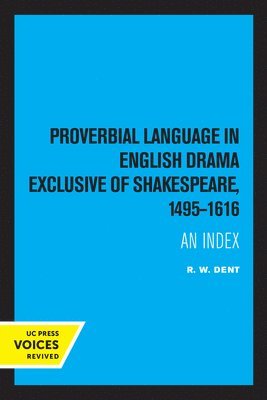 PROVERBIAL LANGUAGE IN ENGLISH DRAMA EXCLUSIVE OF SHAKESPEARE, 1495–1616

AN INDEX

R. W. DENT

UC PRESS
VOICES
REVIVED